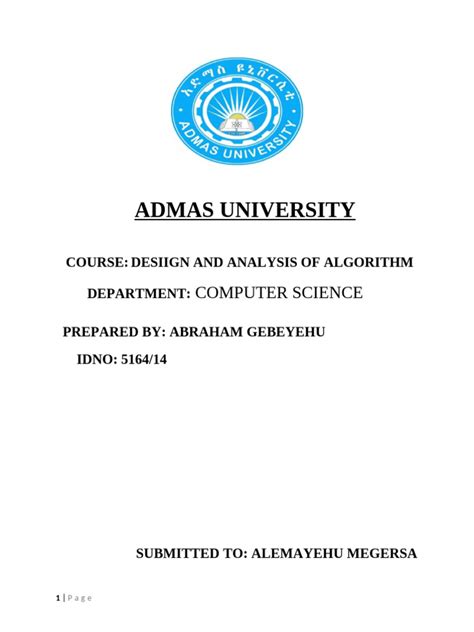 አድማስ ዩኒቨርሲቲ
ADMAS UNIVERSITY

ADMAS UNIVERSITY

COURSE: DESIIGN AND ANALYSIS OF ALGORITHM

DEPARTMENT: COMPUTER SCIENCE

PREPARED BY: ABRAHAM GEBEYEHU

IDNO: 5164/14

SUBMITTED TO: ALEMAYEHU MEGERSA

1 | Page